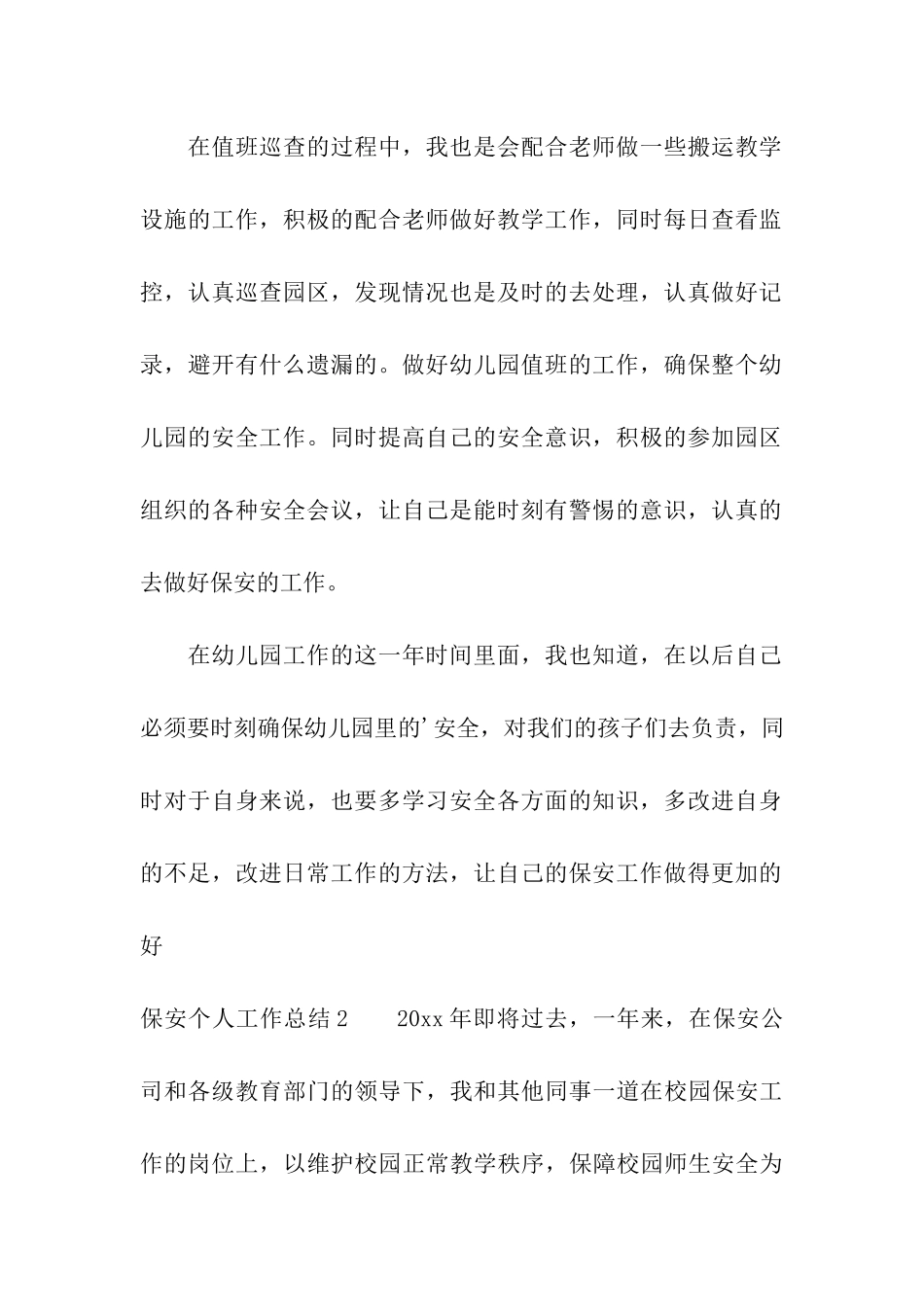 在值班巡查的过程中，我也是会配合老师做一些搬运教学设施的工作，积极的配合老师做好教学工作，同时每日查看监控，认真巡查园区，发现情况也是及时的去处理，认真做好记录，避开有什么遗漏的。做好幼儿园值班的工作，确保整个幼儿园的安全工作。同时提高自己的安全意识，积极的参加园区组织的各种安全会议，让自己是能时刻有警惕的意识，认真的去做好保安的工作。

在幼儿园工作的这一年时间里面，我也知道，在以后自己必须要时刻确保幼儿园里的'安全，对我们的孩子们去负责，同时对于自身来说，也要多学习安全各方面的知识，多改进自身的不足，改进日常工作的方法，让自己的保安工作做得更加的好

保安个人工作总结2　　20xx年即将过去，一年来，在保安公司和各级教育部门的领导下，我和其他同事一道在校园保安工作的岗位上，以维护校园正常教学秩序，保障校园师生安全为